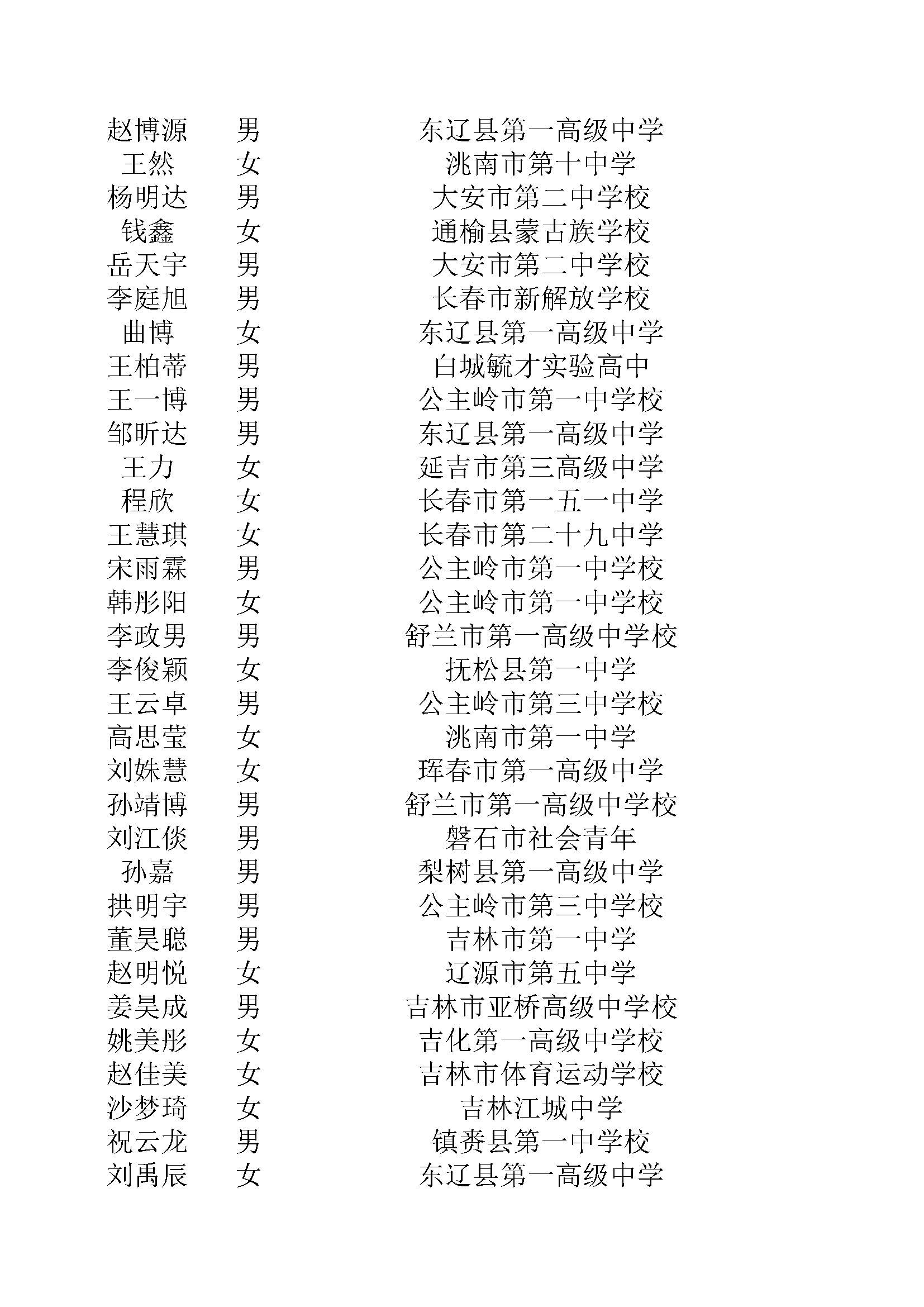 | | | |
|---|---|---|
| 赵博源 | 男 | 东辽县第一高级中学 |
| 王然 | 女 | 洮南市第十中学 |
| 杨明达 | 男 | 大安市第二中学校 |
| 钱鑫 | 女 | 通榆县蒙古族学校 |
| 岳天宇 | 男 | 大安市第二中学校 |
| 李庭旭 | 男 | 长春市新解放学校 |
| 曲博 | 女 | 东辽县第一高级中学 |
| 王柏蒂 | 男 | 白城毓才实验高中 |
| 王一博 | 男 | 公主岭市第一中学校 |
| 邹昕达 | 男 | 东辽县第一高级中学 |
| 王力 | 女 | 延吉市第三高级中学 |
| 程欣 | 女 | 长春市第一五一中学 |
| 王慧琪 | 女 | 长春市第二十九中学 |
| 宋雨霖 | 男 | 公主岭市第一中学校 |
| 韩彤阳 | 女 | 公主岭市第一中学校 |
| 李政男 | 男 | 舒兰市第一高级中学校 |
| 李俊颖 | 女 | 抚松县第一中学 |
| 王云卓 | 男 | 公主岭市第三中学校 |
| 高思莹 | 女 | 洮南市第一中学 |
| 刘姝慧 | 女 | 珲春市第一高级中学 |
| 孙靖博 | 男 | 舒兰市第一高级中学校 |
| 刘江倓 | 男 | 磐石市社会青年 |
| 孙嘉 | 男 | 梨树县第一高级中学 |
| 拱明宇 | 男 | 公主岭市第三中学校 |
| 董昊聪 | 男 | 吉林市第一中学 |
| 赵明悦 | 女 | 辽源市第五中学 |
| 姜昊成 | 男 | 吉林市亚桥高级中学校 |
| 姚美彤 | 女 | 吉化第一高级中学校 |
| 赵佳美 | 女 | 吉林市体育运动学校 |
| 沙梦琦 | 女 | 吉林江城中学 |
| 祝云龙 | 男 | 镇赉县第一中学校 |
| 刘禹辰 | 女 | 东辽县第一高级中学 |